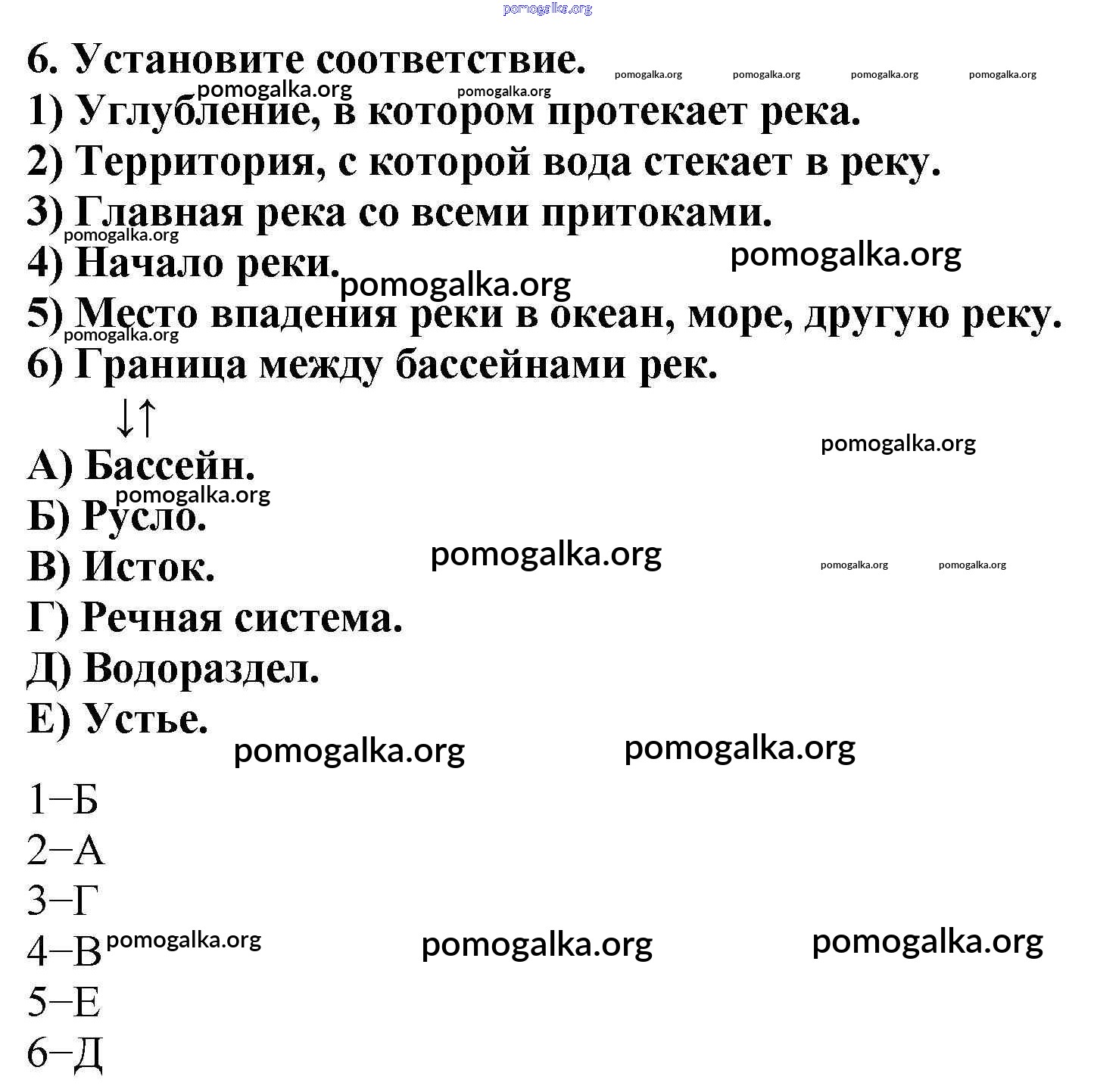 pomogalka.org

6. Установите соответствие. pomogalka.org pomogalka.org pomogalka.org pomogalka.org

pomogalka.org pomogalka.org

1) Углубление, в котором протекает река.

2) Территория, с которой вода стекает в реку.

3) Главная река со всеми притоками.

pomogalka.org

4) Начало реки. pomogalka.org

pomogalka.org

5) Место впадения реки в океан, море, другую реку.

pomogalka.org

6) Граница между бассейнами рек.

↓↑

pomogalka.org

А) Бассейн.

pomogalka.org

Б) Русло.

В) Исток. pomogalka.org pomogalka.org pomogalka.org

Г) Речная система.

Д) Водораздел.

Е) Устье.

pomogalka.org pomogalka.org

1–Б

2–А

3–Г

4–В pomogalka.org pomogalka.org pomogalka.org

5–Е

6–Д